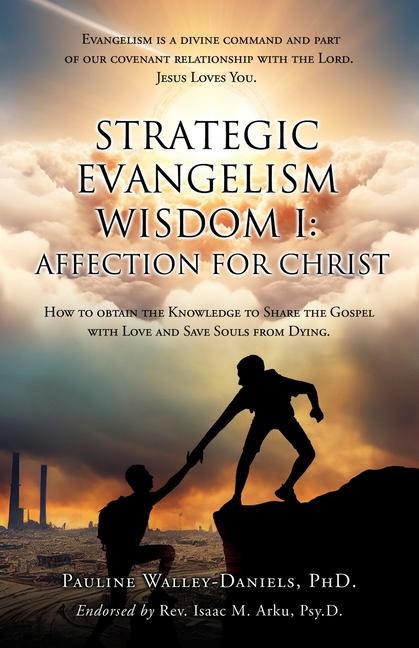 Evangelism is a divine command and part of our covenant relationship with the Lord. Jesus Loves You.

STRATEGIC EVANGELISM WISDOM I: AFFECTION FOR CHRIST

How to obtain the Knowledge to Share the Gospel with Love and Save Souls from Dying.

Pauline Walley-Daniels, PhD.

Endorsed by Rev. Isaac M. Arku, Psy.D.